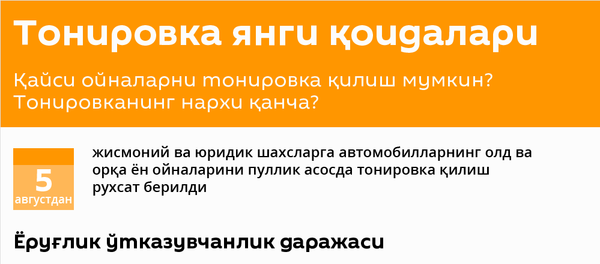 Тонировка янги қоидалари

Қайси ойналарни тонировка қилиш мумкин? Тонировканинг нархи қанча?

5 августдан

жисмоний ва юридик шахсларга автомобилларнинг олд ва орқа ён ойналарини пуллик асосда тонировка қилиш рухсат берилди

Ёруғлик ўтказувчанлик даражаси